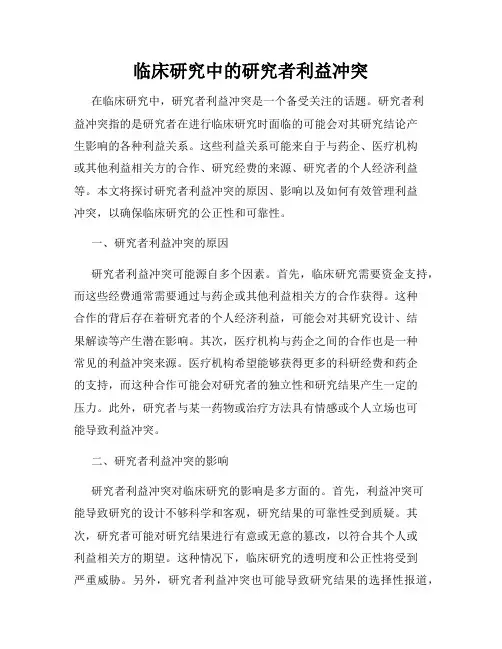 临床研究中的研究者利益冲突

在临床研究中，研究者利益冲突是一个备受关注的话题。研究者利益冲突指的是研究者在进行临床研究时面临的可能会对其研究结论产生影响的各种利益关系。这些利益关系可能来自于与药企、医疗机构或其他利益相关方的合作、研究经费的来源、研究者的个人经济利益等。本文将探讨研究者利益冲突的原因、影响以及如何有效管理利益冲突，以确保临床研究的公正性和可靠性。

一、研究者利益冲突的原因

研究者利益冲突可能源自多个因素。首先，临床研究需要资金支持，而这些经费通常需要通过与药企或其他利益相关方的合作获得。这种合作的背后存在着研究者的个人经济利益，可能会对其研究设计、结果解读等产生潜在影响。其次，医疗机构与药企之间的合作也是一种常见的利益冲突来源。医疗机构希望能够获得更多的科研经费和药企的支持，而这种合作可能会对研究者的独立性和研究结果产生一定的压力。此外，研究者与某一药物或治疗方法具有情感或个人立场也可能导致利益冲突。

二、研究者利益冲突的影响

研究者利益冲突对临床研究的影响是多方面的。首先，利益冲突可能导致研究的设计不够科学和客观，研究结果的可靠性受到质疑。其次，研究者可能对研究结果进行有意或无意的篡改，以符合其个人或利益相关方的期望。这种情况下，临床研究的透明度和公正性将受到严重威胁。另外，研究者利益冲突也可能导致研究结果的选择性报道，